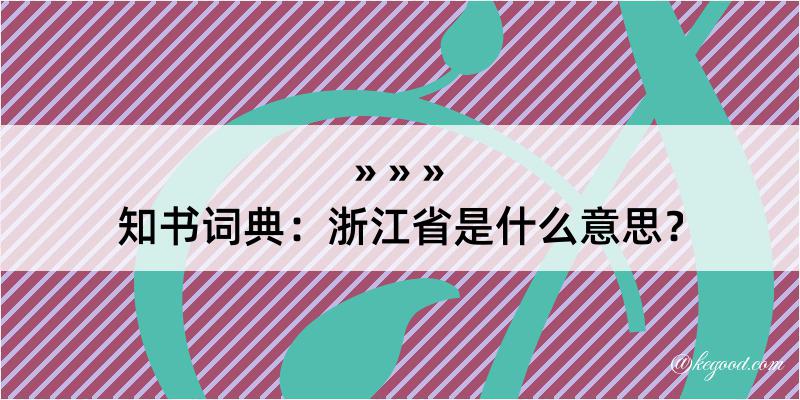 » » »
知书词典：浙江省是什么意思？

@kegood.com